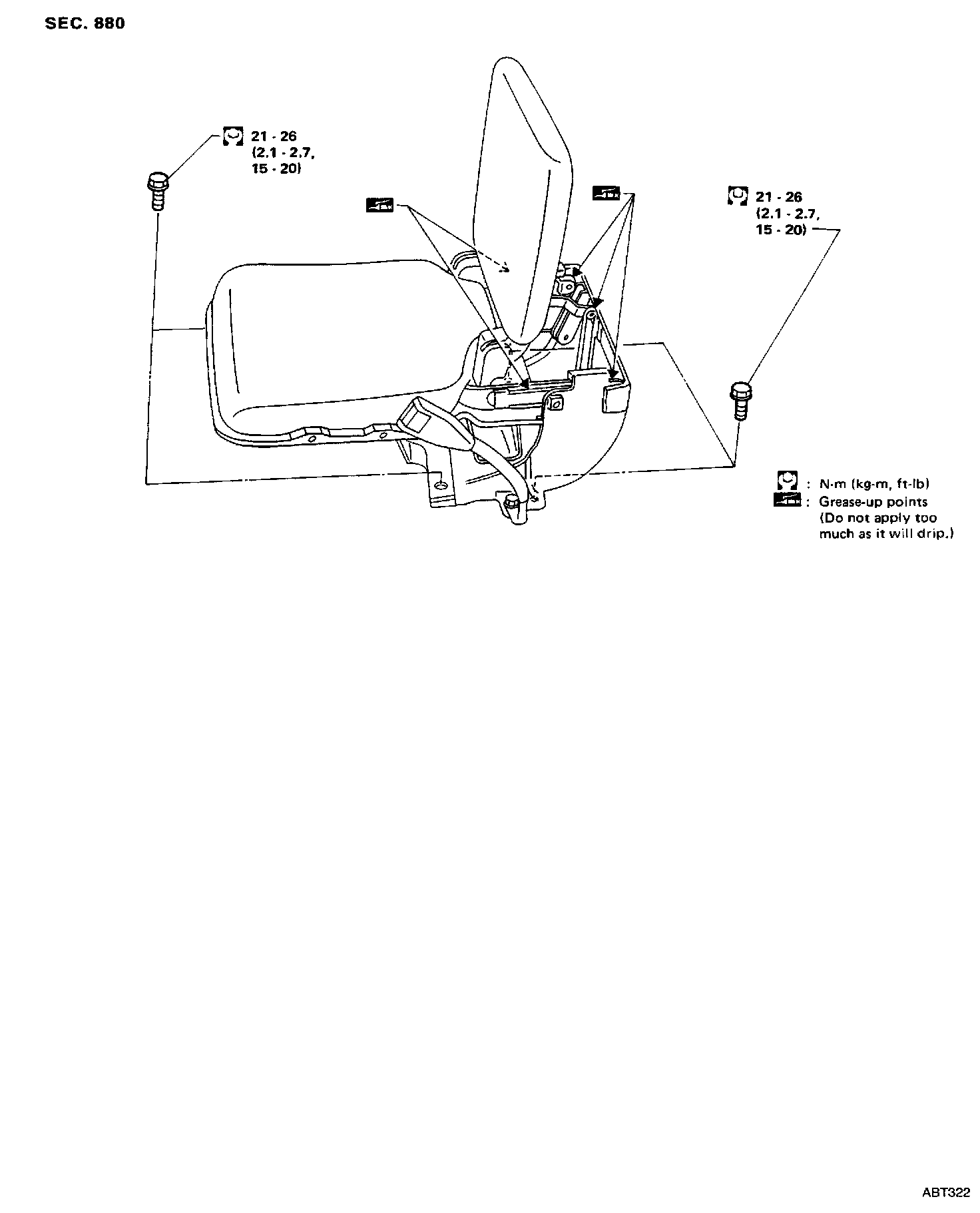 SEC. 880

21 - 26 (2.1 - 2.7, 15 - 20)

21 - 26 (2.1 - 2.7, 15 - 20)

: N·m (kg-m, ft-lb)

: Grease-up points (Do not apply too much as it will drip.)

ABT322